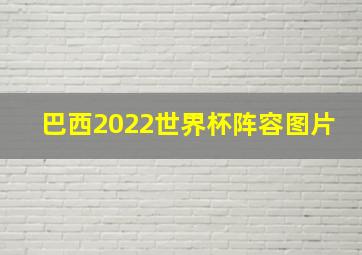 巴西2022世界杯阵容图片